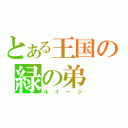 とある王国の
緑の弟
ルイージ